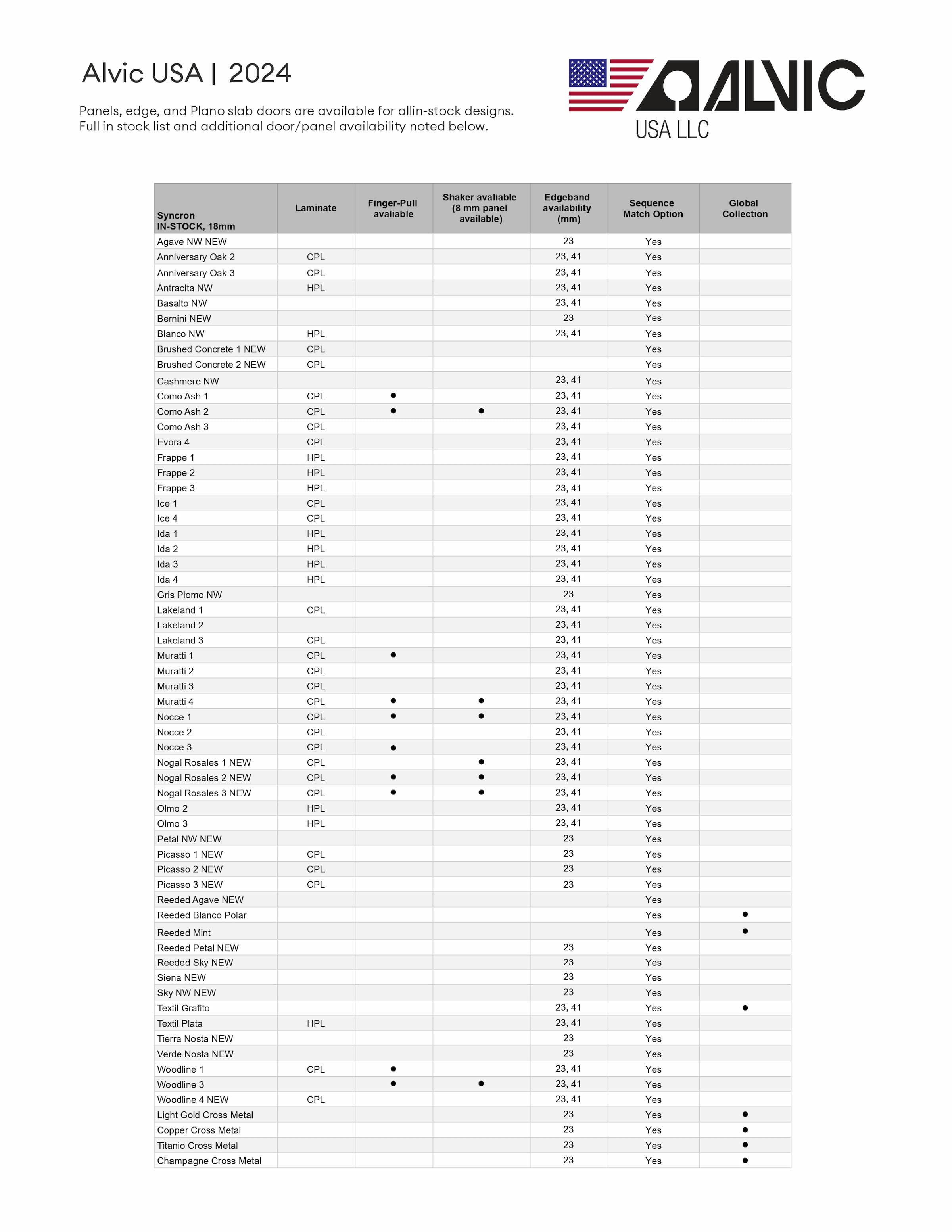 Alvic USA | 2024

Panels, edge, and Plano slab doors are available for allin-stock designs. Full in stock list and additional door/panel availability noted below.

ALVIC
USA LLC

| Syncron IN-STOCK, 18mm | Laminate | Finger-Pull avaliable | Shaker avaliable (8 mm panel available) | Edgeband availability (mm) | Sequence Match Option | Global Collection |
|---|---|---|---|---|---|---|
| Agave NW NEW | | | | 23 | Yes | |
| Anniversary Oak 2 | CPL | | | 23, 41 | Yes | |
| Anniversary Oak 3 | CPL | | | 23, 41 | Yes | |
| Antracita NW | HPL | | | 23, 41 | Yes | |
| Basalto NW | | | | 23, 41 | Yes | |
| Bernini NEW | | | | 23 | Yes | |
| Blanco NW | HPL | | | 23, 41 | Yes | |
| Brushed Concrete 1 NEW | CPL | | | | Yes | |
| Brushed Concrete 2 NEW | CPL | | | | Yes | |
| Cashmere NW | | | | 23, 41 | Yes | |
| Como Ash 1 | CPL | • | | 23, 41 | Yes | |
| Como Ash 2 | CPL | • | • | 23, 41 | Yes | |
| Como Ash 3 | CPL | | | 23, 41 | Yes | |
| Evora 4 | CPL | | | 23, 41 | Yes | |
| Frappe 1 | HPL | | | 23, 41 | Yes | |
| Frappe 2 | HPL | | | 23, 41 | Yes | |
| Frappe 3 | HPL | | | 23, 41 | Yes | |
| Ice 1 | CPL | | | 23, 41 | Yes | |
| Ice 4 | CPL | | | 23, 41 | Yes | |
| Ida 1 | HPL | | | 23, 41 | Yes | |
| Ida 2 | HPL | | | 23, 41 | Yes | |
| Ida 3 | HPL | | | 23, 41 | Yes | |
| Ida 4 | HPL | | | 23, 41 | Yes | |
| Gris Plomo NW | | | | 23 | Yes | |
| Lakeland 1 | CPL | | | 23, 41 | Yes | |
| Lakeland 2 | | | | 23, 41 | Yes | |
| Lakeland 3 | CPL | | | 23, 41 | Yes | |
| Muratti 1 | CPL | • | | 23, 41 | Yes | |
| Muratti 2 | CPL | | | 23, 41 | Yes | |
| Muratti 3 | CPL | | | 23, 41 | Yes | |
| Muratti 4 | CPL | • | • | 23, 41 | Yes | |
| Nocce 1 | CPL | • | • | 23, 41 | Yes | |
| Nocce 2 | CPL | | | 23, 41 | Yes | |
| Nocce 3 | CPL | • | | 23, 41 | Yes | |
| Nogal Rosales 1 NEW | CPL | | • | 23, 41 | Yes | |
| Nogal Rosales 2 NEW | CPL | • | • | 23, 41 | Yes | |
| Nogal Rosales 3 NEW | CPL | • | • | 23, 41 | Yes | |
| Olmo 2 | HPL | | | 23, 41 | Yes | |
| Olmo 3 | HPL | | | 23, 41 | Yes | |
| Petal NW NEW | | | | 23 | Yes | |
| Picasso 1 NEW | CPL | | | 23 | Yes | |
| Picasso 2 NEW | CPL | | | 23 | Yes | |
| Picasso 3 NEW | CPL | | | 23 | Yes | |
| Reeded Agave NEW | | | | | Yes | |
| Reeded Blanco Polar | | | | | Yes | • |
| Reeded Mint | | | | | Yes | • |
| Reeded Petal NEW | | | | 23 | Yes | |
| Reeded Sky NEW | | | | 23 | Yes | |
| Siena NEW | | | | 23 | Yes | |
| Sky NW NEW | | | | 23 | Yes | |
| Textil Grafito | | | | 23, 41 | Yes | • |
| Textil Plata | HPL | | | 23, 41 | Yes | |
| Tierra Nosta NEW | | | | 23 | Yes | |
| Verde Nosta NEW | | | | 23 | Yes | |
| Woodline 1 | CPL | • | | 23, 41 | Yes | |
| Woodline 3 | | • | • | 23, 41 | Yes | |
| Woodline 4 NEW | CPL | | | 23, 41 | Yes | |
| Light Gold Cross Metal | | | | 23 | Yes | • |
| Copper Cross Metal | | | | 23 | Yes | • |
| Titanio Cross Metal | | | | 23 | Yes | • |
| Champagne Cross Metal | | | | 23 | Yes | • |